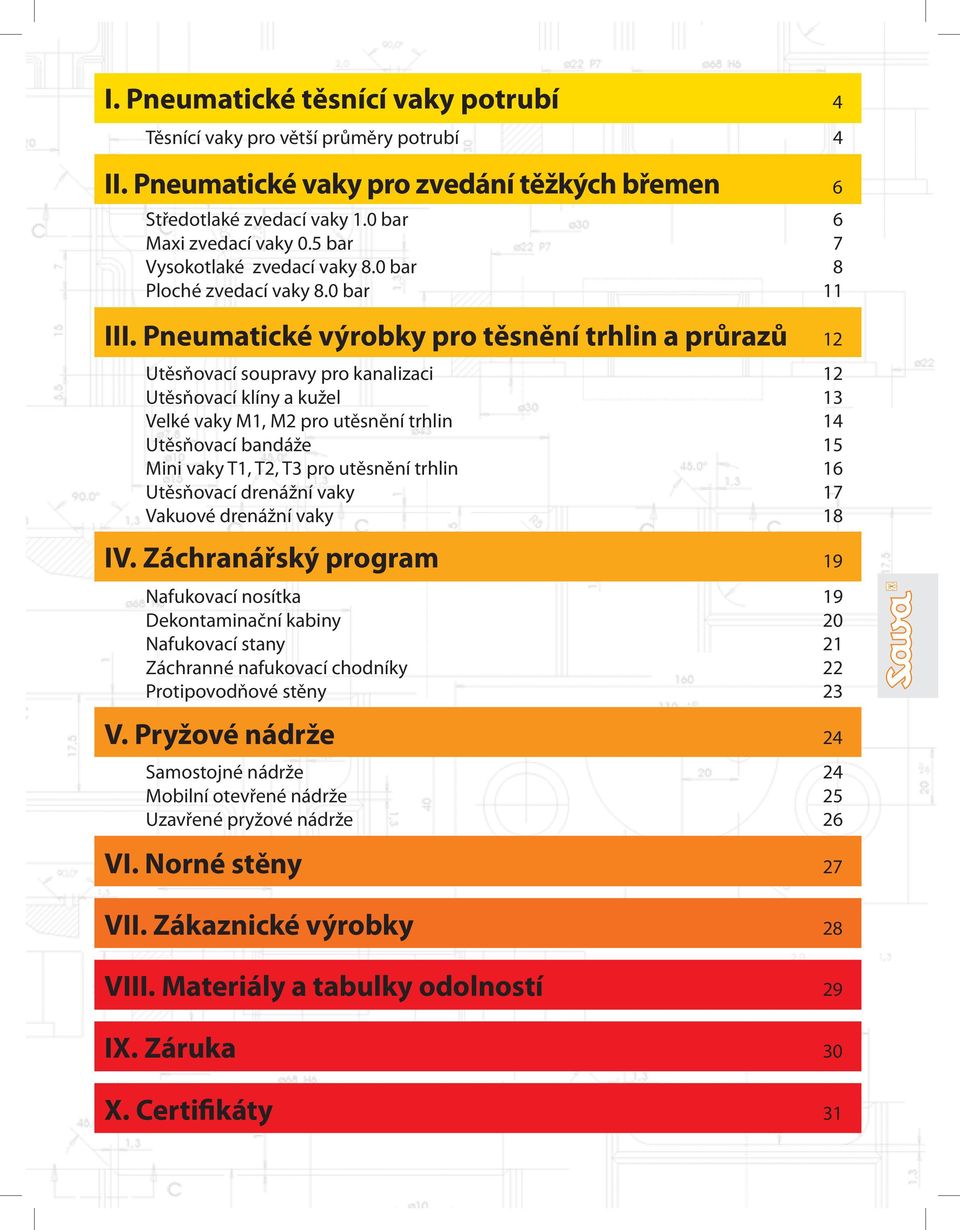 I. Pneumatické těsnící vaky potrubí 4

Těsnící vaky pro větší průměry potrubí 4

II. Pneumatické vaky pro zvedání těžkých břemen 6

Středotlaké zvedací vaky 1.0 bar 6
Maxi zvedací vaky 0.5 bar 7
Vysokotlaké zvedací vaky 8.0 bar 8
Ploché zvedací vaky 8.0 bar 11

III. Pneumatické výrobky pro těsnění trhlin a průrazů 12

Utěsňovací soupravy pro kanalizaci 12
Utěsňovací klíny a kužel 13
Velké vaky M1, M2 pro utěsnění trhlin 14
Utěsňovací bandáže 15
Mini vaky T1, T2, T3 pro utěsnění trhlin 16
Utěsňovací drenážní vaky 17
Vakuové drenážní vaky 18

IV. Záchranářský program 19

Nafukovací nosítka 19
Dekontaminační kabiny 20
Nafukovací stany 21
Záchranné nafukovací chodníky 22
Protipovodňové stěny 23

V. Pryžové nádrže 24

Samostojné nádrže 24
Mobilní otevřené nádrže 25
Uzavřené pryžové nádrže 26

VI. Norné stěny 27

VII. Zákaznické výrobky 28

VIII. Materiály a tabulky odolností 29

IX. Záruka 30

X. Certifikáty 31

Sava